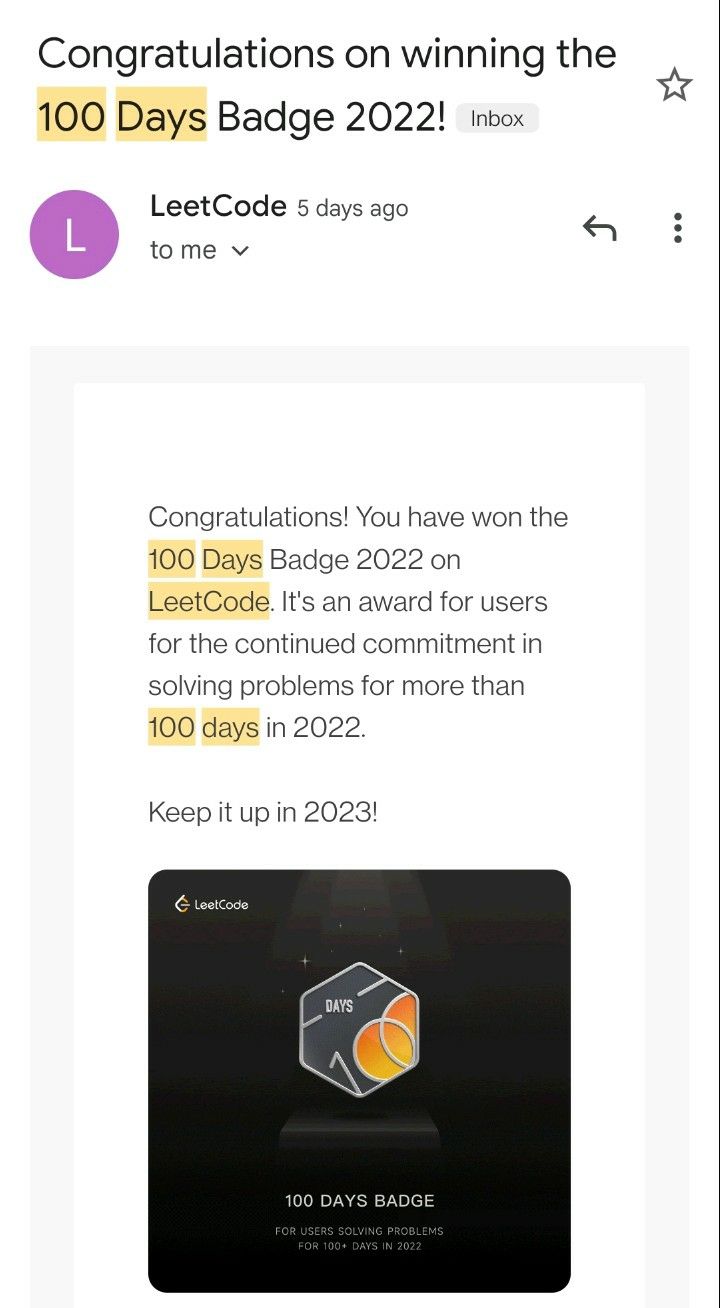 Congratulations on winning the 100 Days Badge 2022! Inbox

L

LeetCode 5 days ago
to me

Congratulations! You have won the 100 Days Badge 2022 on LeetCode. It's an award for users for the continued commitment in solving problems for more than 100 days in 2022.

Keep it up in 2023!

LeetCode

DAYS

100 DAYS BADGE

FOR USERS SOLVING PROBLEMS
FOR 100+ DAYS IN 2022